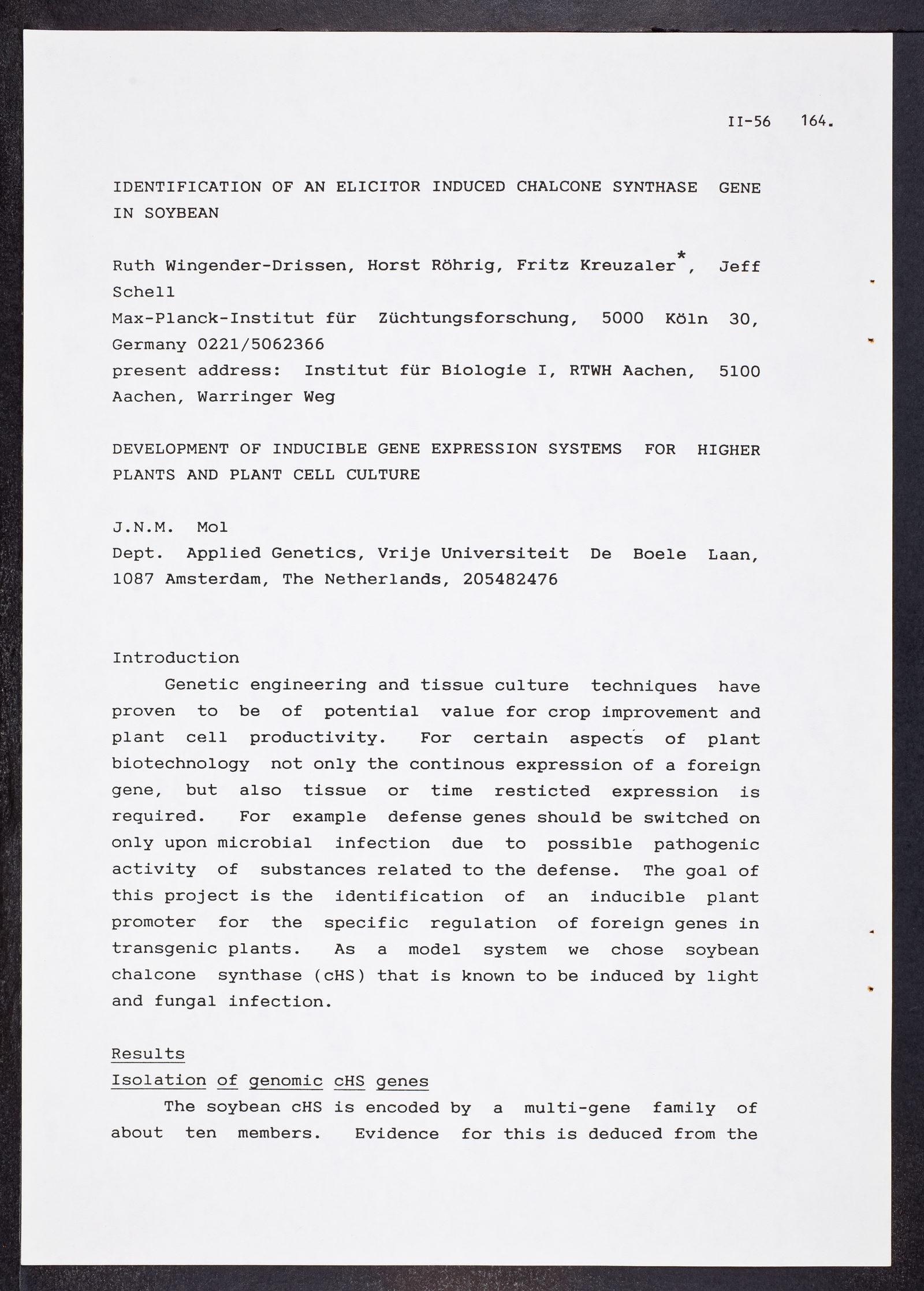 II-56 164.

IDENTIFICATION OF AN ELICITOR INDUCED CHALCONE SYNTHASE GENE IN SOYBEAN

Ruth Wingender-Drissen, Horst Röhrig, Fritz Kreuzaler*, Jeff Schell
Max-Planck-Institut für Züchtungsforschung, 5000 Köln 30, Germany 0221/5062366
present address: Institut für Biologie I, RTWH Aachen, 5100 Aachen, Warringer Weg

DEVELOPMENT OF INDUCIBLE GENE EXPRESSION SYSTEMS FOR HIGHER PLANTS AND PLANT CELL CULTURE

J.N.M. Mol
Dept. Applied Genetics, Vrije Universiteit De Boele Laan, 1087 Amsterdam, The Netherlands, 205482476

Introduction
Genetic engineering and tissue culture techniques have proven to be of potential value for crop improvement and plant cell productivity. For certain aspects of plant biotechnology not only the continous expression of a foreign gene, but also tissue or time resticted expression is required. For example defense genes should be switched on only upon microbial infection due to possible pathogenic activity of substances related to the defense. The goal of this project is the identification of an inducible plant promoter for the specific regulation of foreign genes in transgenic plants. As a model system we chose soybean chalcone synthase (cHS) that is known to be induced by light and fungal infection.

Results
Isolation of genomic cHS genes
The soybean cHS is encoded by a multi-gene family of about ten members. Evidence for this is deduced from the